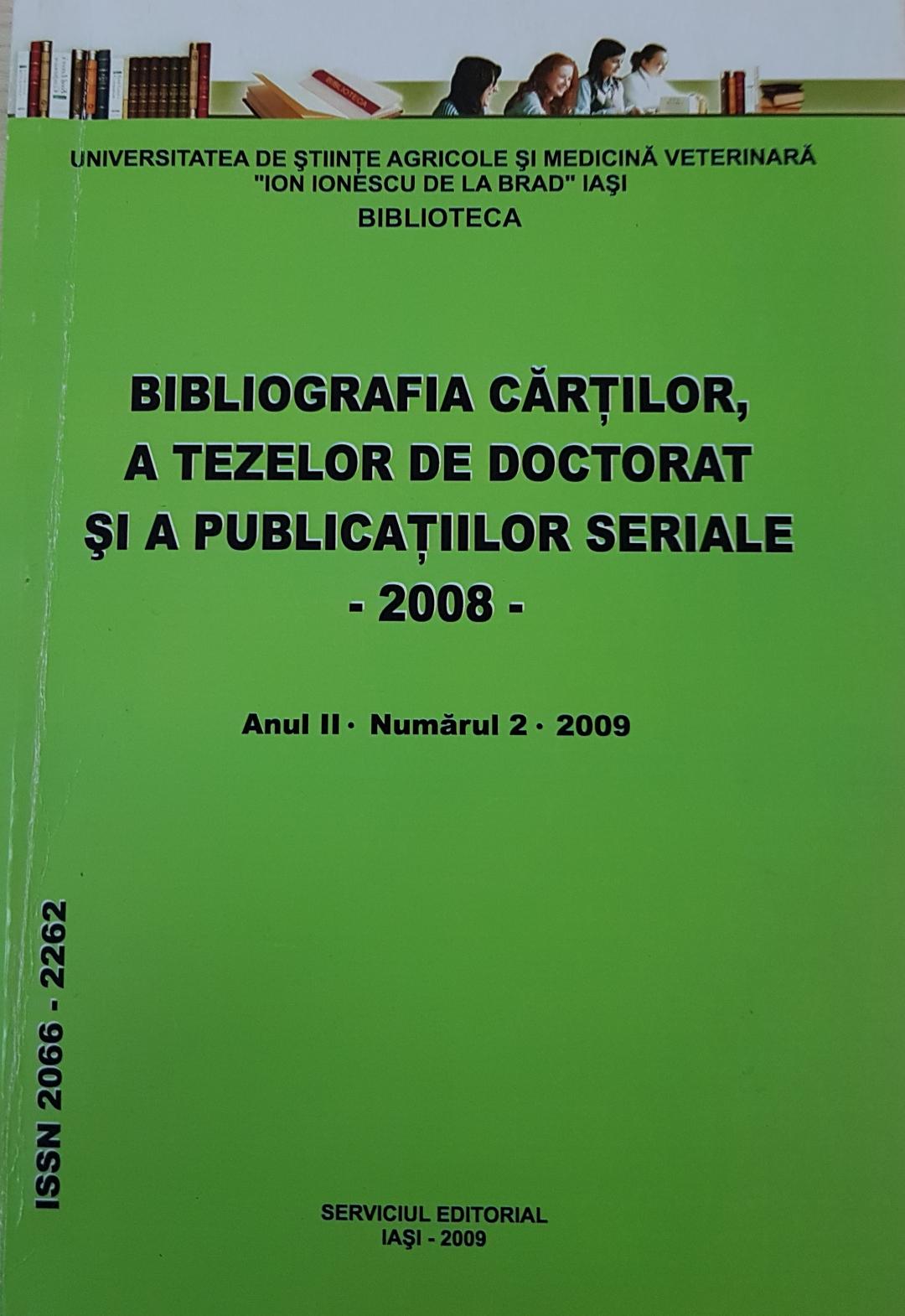 UNIVERSITATEA DE ŞTIINŢE AGRICOLE ŞI MEDICINĂ VETERINARĂ
"ION IONESCU DE LA BRAD" IAŞI
BIBLIOTECA

BIBLIOGRAFIA CĂRŢILOR,
A TEZELOR DE DOCTORAT
ŞI A PUBLICAŢIILOR SERIALE
- 2008 -

Anul II · Numărul 2 · 2009

ISSN 2066 - 2262

SERVICIUL EDITORIAL
IAŞI - 2009